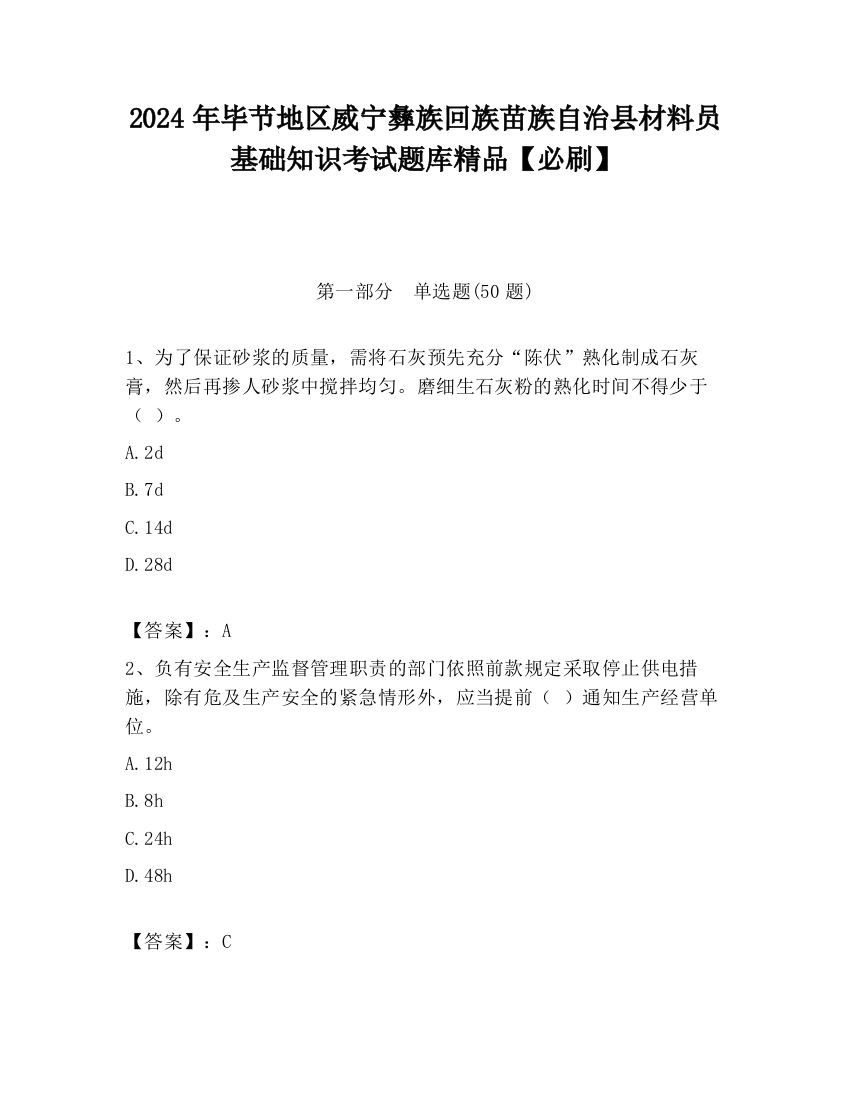 2024 年毕节地区威宁彝族回族苗族自治县材料员基础知识考试题库精品【必刷】

第一部分　单选题(50 题)

1、为了保证砂浆的质量，需将石灰预先充分“陈伏”熟化制成石灰膏，然后再掺人砂浆中搅拌均匀。磨细生石灰粉的熟化时间不得少于（ ）。

A. 2d

B. 7d

C. 14d

D. 28d

【答案】：A

2、负有安全生产监督管理职责的部门依照前款规定采取停止供电措施，除有危及生产安全的紧急情形外，应当提前（ ）通知生产经营单位。

A. 12h

B. 8h

C. 24h

D. 48h

【答案】：C